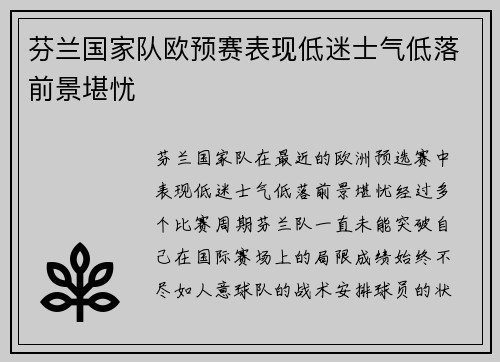 芬兰国家队欧预赛表现低迷士气低落前景堪忧

芬兰国家队在最近的欧洲预选赛中表现低迷士气低落前景堪忧经过多个比赛周期芬兰队一直未能突破自己在国际赛场上的局限成绩始终不尽如人意球队的战术安排球员的状